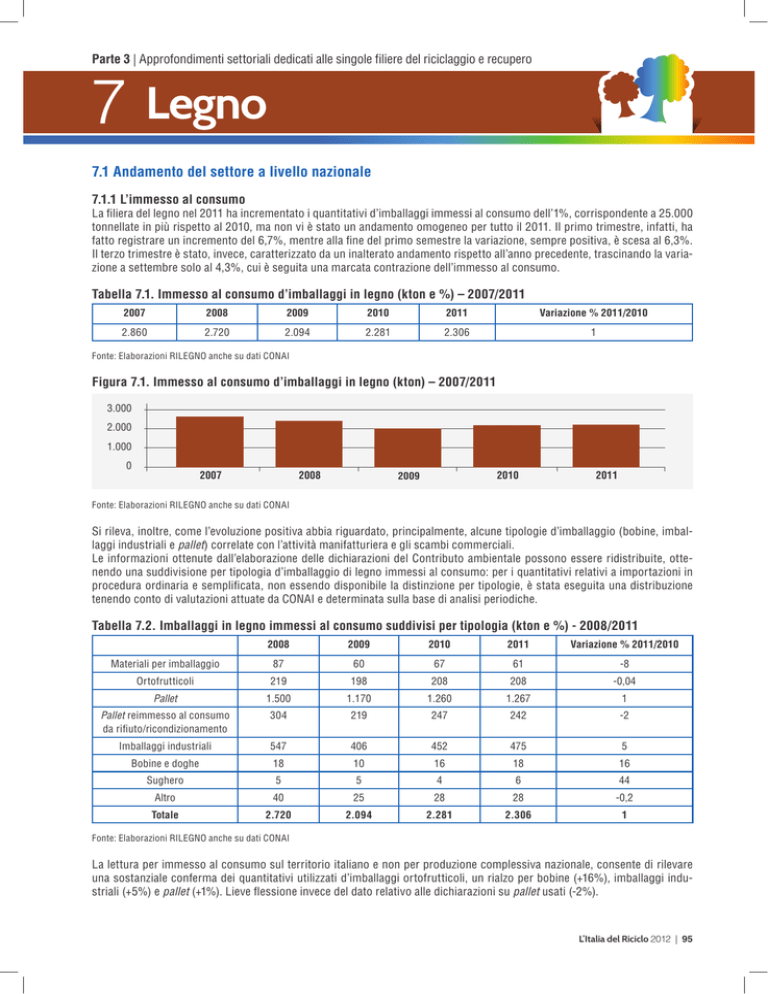 Parte 3 | Approfondimenti settoriali dedicati alle singole filiere del riciclaggio e recupero

7 Legno

7.1 Andamento del settore a livello nazionale

7.1.1 L'immesso al consumo

La filiera del legno nel 2011 ha incrementato i quantitativi d'imballaggi immessi al consumo dell'1%, corrispondente a 25.000 tonnellate in più rispetto al 2010, ma non vi è stato un andamento omogeneo per tutto il 2011. Il primo trimestre, infatti, ha fatto registrare un incremento del 6,7%, mentre alla fine del primo semestre la variazione, sempre positiva, è scesa al 6,3%. Il terzo trimestre è stato, invece, caratterizzato da un inalterato andamento rispetto all'anno precedente, trascinando la variazione a settembre solo al 4,3%, cui è seguita una marcata contrazione dell'immesso al consumo.

Tabella 7.1. Immesso al consumo d'imballaggi in legno (kton e %) – 2007/2011

| 2007 | 2008 | 2009 | 2010 | 2011 | Variazione % 2011/2010 |
|---|---|---|---|---|---|
| 2.860 | 2.720 | 2.094 | 2.281 | 2.306 | 1 |

Fonte: Elaborazioni RILEGNO anche su dati CONAI

Figura 7.1. Immesso al consumo d'imballaggi in legno (kton) – 2007/2011

3.000
2.000
1.000
0
2007 2008 2009 2010 2011

Fonte: Elaborazioni RILEGNO anche su dati CONAI

Si rileva, inoltre, come l'evoluzione positiva abbia riguardato, principalmente, alcune tipologie d'imballaggio (bobine, imballaggi industriali e pallet) correlate con l'attività manifatturiera e gli scambi commerciali.
Le informazioni ottenute dall'elaborazione delle dichiarazioni del Contributo ambientale possono essere ridistribuite, ottenendo una suddivisione per tipologia d'imballaggio di legno immessi al consumo: per i quantitativi relativi a importazioni in procedura ordinaria e semplificata, non essendo disponibile la distinzione per tipologie, è stata eseguita una distribuzione tenendo conto di valutazioni attuate da CONAI e determinata sulla base di analisi periodiche.

Tabella 7.2. Imballaggi in legno immessi al consumo suddivisi per tipologia (kton e %) - 2008/2011

| | 2008 | 2009 | 2010 | 2011 | Variazione % 2011/2010 |
|---|---|---|---|---|---|
| Materiali per imballaggio | 87 | 60 | 67 | 61 | -8 |
| Ortofrutticoli | 219 | 198 | 208 | 208 | -0,04 |
| Pallet | 1.500 | 1.170 | 1.260 | 1.267 | 1 |
| Pallet reimmesso al consumo da rifiuto/ricondizionamento | 304 | 219 | 247 | 242 | -2 |
| Imballaggi industriali | 547 | 406 | 452 | 475 | 5 |
| Bobine e doghe | 18 | 10 | 16 | 18 | 16 |
| Sughero | 5 | 5 | 4 | 6 | 44 |
| Altro | 40 | 25 | 28 | 28 | -0,2 |
| Totale | 2.720 | 2.094 | 2.281 | 2.306 | 1 |

Fonte: Elaborazioni RILEGNO anche su dati CONAI

La lettura per immesso al consumo sul territorio italiano e non per produzione complessiva nazionale, consente di rilevare una sostanziale conferma dei quantitativi utilizzati d'imballaggi ortofrutticoli, un rialzo per bobine (+16%), imballaggi industriali (+5%) e pallet (+1%). Lieve flessione invece del dato relativo alle dichiarazioni su pallet usati (-2%).

L'Italia del Riciclo 2012 | 95